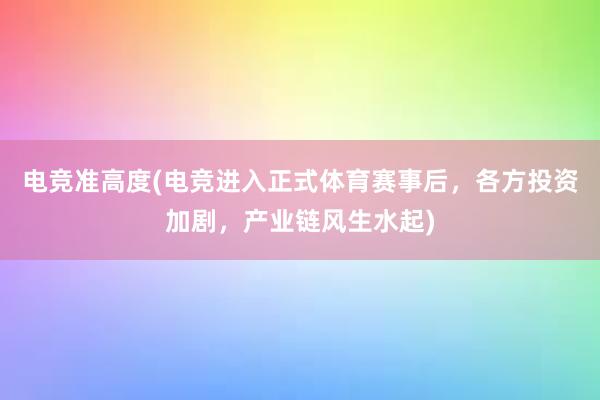 电竞准高度(电竞进入正式体育赛事后，各方投资加剧，产业链风生水起)